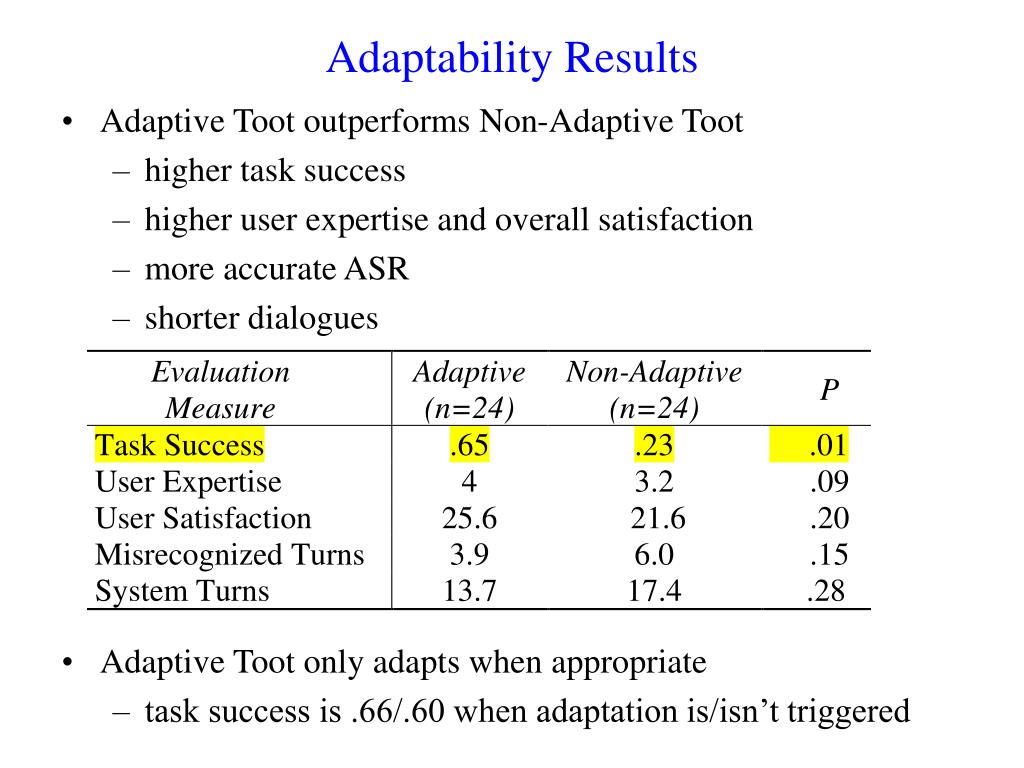 Adaptability Results

• Adaptive Toot outperforms Non-Adaptive Toot
– higher task success
– higher user expertise and overall satisfaction
– more accurate ASR
– shorter dialogues

| Evaluation Measure | Adaptive (n=24) | Non-Adaptive (n=24) | P |
|---|---|---|---|
| Task Success | .65 | .23 | .01 |
| User Expertise | 4 | 3.2 | .09 |
| User Satisfaction | 25.6 | 21.6 | .20 |
| Misrecognized Turns | 3.9 | 6.0 | .15 |
| System Turns | 13.7 | 17.4 | .28 |

• Adaptive Toot only adapts when appropriate
– task success is .66/.60 when adaptation is/isn’t triggered